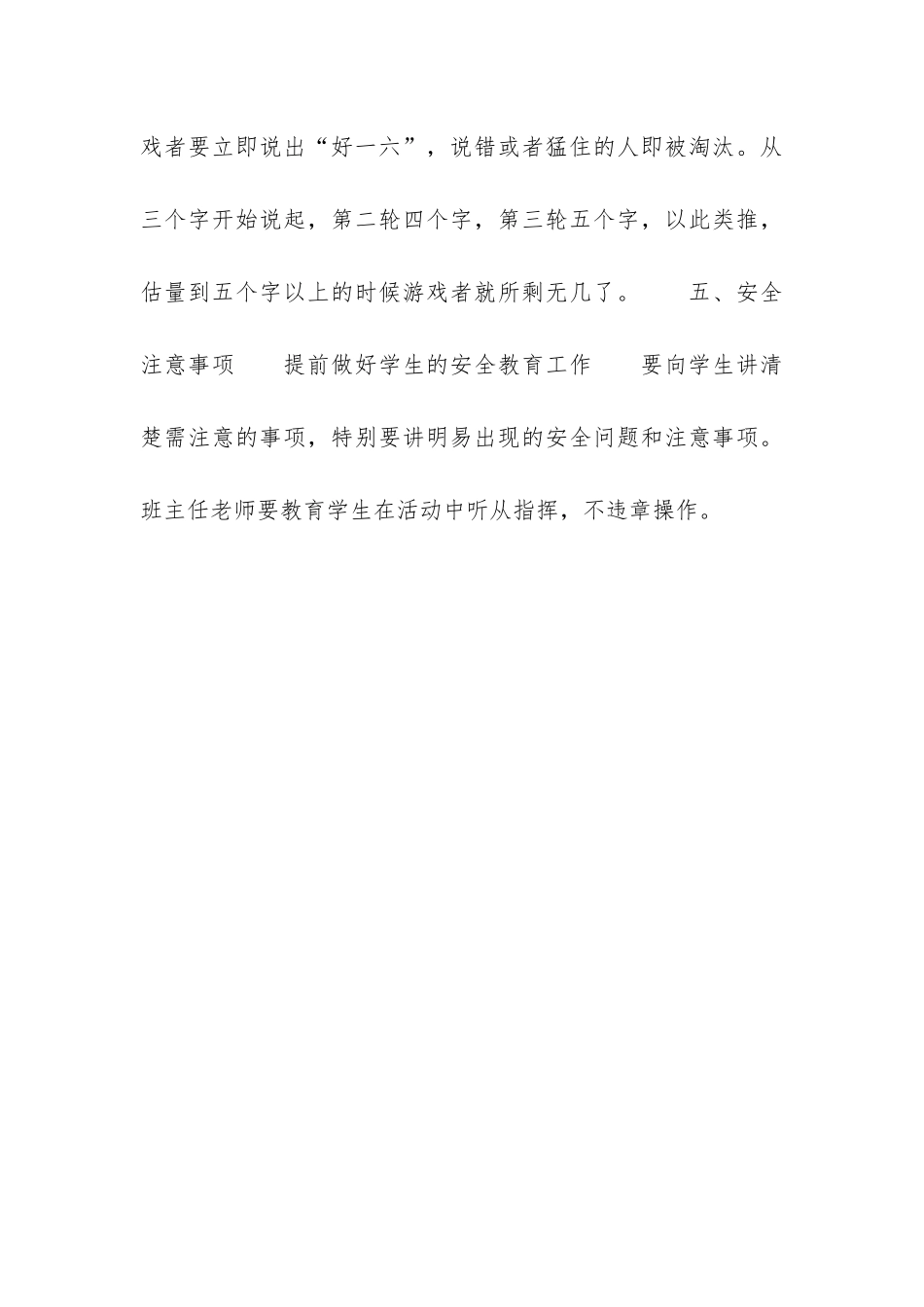 戏者要立即说出“好一六”，说错或者猛住的人即被淘汰。从三个字开始说起，第二轮四个字，第三轮五个字，以此类推，估量到五个字以上的时候游戏者就所剩无几了。　　五、安全注意事项　　提前做好学生的安全教育工作　　要向学生讲清楚需注意的事项，特别要讲明易出现的安全问题和注意事项。班主任老师要教育学生在活动中听从指挥，不违章操作。